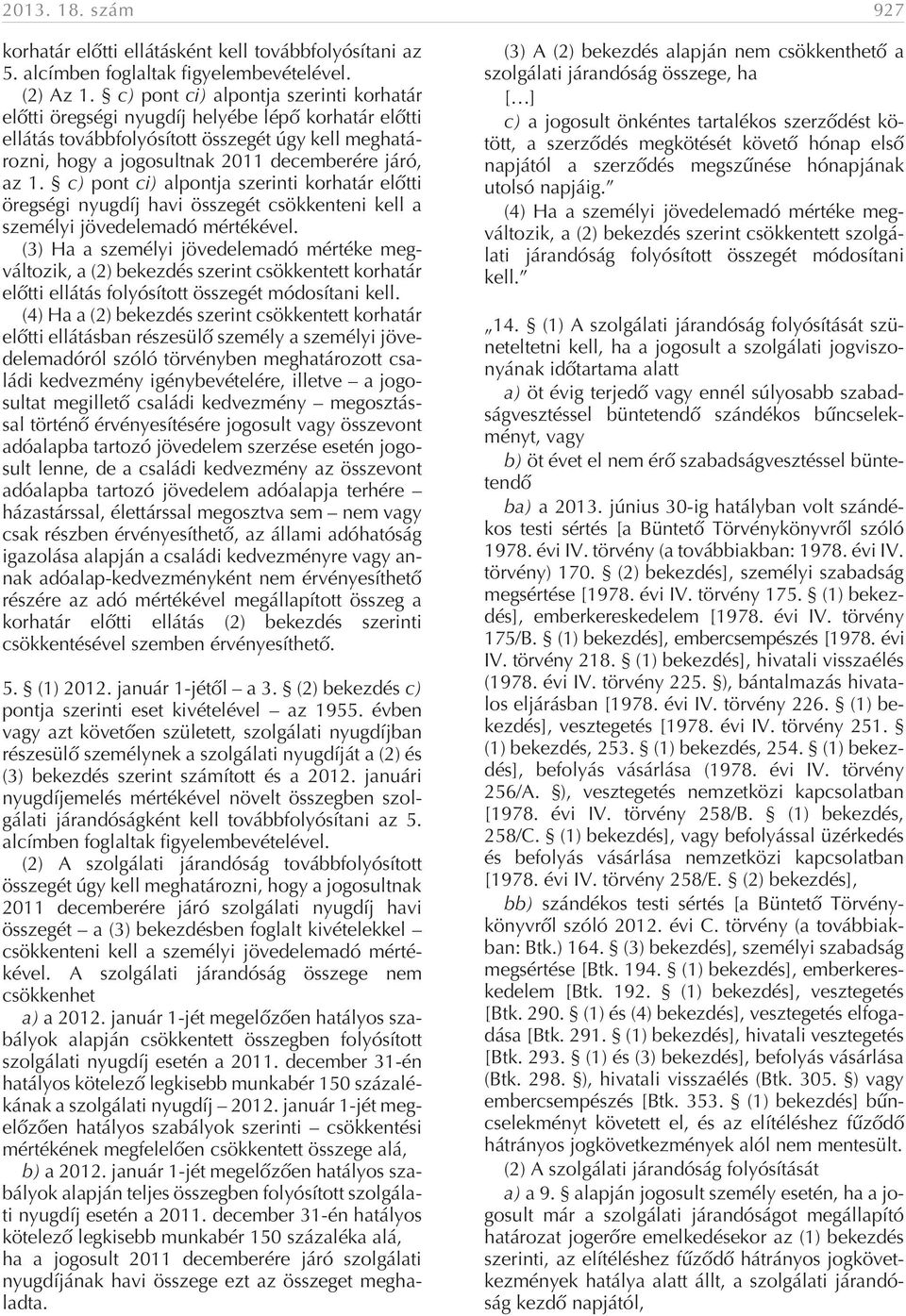 2013. 18. szám

927

korhatár előtti ellátásként kell továbbfolyósítani az 5. alcímben foglaltak figyelembevételével.

(2) Az 1. § c) pont ci) alpontja szerinti korhatár előtti öregségi nyugdíj helyébe lépő korhatár előtti ellátás továbbfolyósított összegét úgy kell meghatározni, hogy a jogosultnak 2011 decemberére járó, az 1. § c) pont ci) alpontja szerinti korhatár előtti öregségi nyugdíj havi összegét csökkenteni kell a személyi jövedelemadó mértékével.

(3) Ha a személyi jövedelemadó mértéke megváltozik, a (2) bekezdés szerint csökkentett korhatár előtti ellátás folyósított összegét módosítani kell.

(4) Ha a (2) bekezdés szerint csökkentett korhatár előtti ellátásban részesülő személy a személyi jövedelemadóról szóló törvényben meghatározott családi kedvezmény igénybevételére, illetve – a jogosultat megillető családi kedvezmény – megosztással történő érvényesítésére jogosult vagy összevont adóalapba tartozó jövedelem szerzése esetén jogosult lenne, de a családi kedvezmény az összevont adóalapba tartozó jövedelem adóalapja terhére – házastárssal, élettárssal megosztva sem – nem vagy csak részben érvényesíthető, az állami adóhatóság igazolása alapján a családi kedvezményre vagy annak adóalap-kedvezményként nem érvényesíthető részére az adó mértékével megállapított összeg a korhatár előtti ellátás (2) bekezdés szerinti csökkentésével szemben érvényesíthető.

5. § (1) 2012. január 1-jétől – a 3. § (2) bekezdés c) pontja szerinti eset kivételével – az 1955. évben vagy azt követően született, szolgálati nyugdíjban részesülő személynek a szolgálati nyugdíját a (2) és (3) bekezdés szerint számított és a 2012. januári nyugdíjemelés mértékével növelt összegben szolgálati járandóságként kell továbbfolyósítani az 5. alcímben foglaltak figyelembevételével.

(2) A szolgálati járandóság továbbfolyósított összegét úgy kell meghatározni, hogy a jogosultnak 2011 decemberére járó szolgálati nyugdíj havi összegét – a (3) bekezdésben foglalt kivételekkel – csökkenteni kell a személyi jövedelemadó mértékével. A szolgálati járandóság összege nem csökkenhet

a) a 2012. január 1-jét megelőzően hatályos szabályok alapján csökkentett összegben folyósított szolgálati nyugdíj esetén a 2011. december 31-én hatályos kötelező legkisebb munkabér 150 százalékának a szolgálati nyugdíj – 2012. január 1-jét megelőzően hatályos szabályok szerinti – csökkentési mértékének megfelelően csökkentett összege alá,

b) a 2012. január 1-jét megelőzően hatályos szabályok alapján teljes összegben folyósított szolgálati nyugdíj esetén a 2011. december 31-én hatályos kötelező legkisebb munkabér 150 százaléka alá,

ha a jogosult 2011 decemberére járó szolgálati nyugdíjának havi összege ezt az összeget meghaladta.

(3) A (2) bekezdés alapján nem csökkenthető a szolgálati járandóság összege, ha

[…]

c) a jogosult önkéntes tartalékos szerződést kötött, a szerződés megkötését követő hónap első napjától a szerződés megszűnése hónapjának utolsó napjáig.”

(4) Ha a személyi jövedelemadó mértéke megváltozik, a (2) bekezdés szerint csökkentett szolgálati járandóság folyósított összegét módosítani kell.”

„14. § (1) A szolgálati járandóság folyósítását szüneteltetni kell, ha a jogosult a szolgálati jogviszonyának időtartama alatt

a) öt évig terjedő vagy ennél súlyosabb szabadságvesztéssel büntetendő szándékos bűncselekményt, vagy

b) öt évet el nem érő szabadságvesztéssel büntetendő

ba) a 2013. június 30-ig hatályban volt szándékos testi sértés [a Büntető Törvénykönyvről szóló 1978. évi IV. törvény (a továbbiakban: 1978. évi IV. törvény) 170. § (2) bekezdés], személyi szabadság megsértése [1978. évi IV. törvény 175. § (1) bekezdés], emberkereskedelem [1978. évi IV. törvény 175/B. § (1) bekezdés], embercsempészés [1978. évi IV. törvény 218. § (1) bekezdés], hivatali visszaélés (1978. évi IV. törvény 225. §), bántalmazás hivatalos eljárásban [1978. évi IV. törvény 226. § (1) bekezdés], vesztegetés [1978. évi IV. törvény 251. § (1) bekezdés, 253. § (1) bekezdés, 254. § (1) bekezdés], befolyás vásárlása (1978. évi IV. törvény 256/A. §), vesztegetés nemzetközi kapcsolatban [1978. évi IV. törvény 258/B. § (1) bekezdés, 258/C. § (1) bekezdés], vagy befolyással üzérkedés és befolyás vásárlása nemzetközi kapcsolatban [1978. évi IV. törvény 258/E. § (2) bekezdés],

bb) szándékos testi sértés [a Büntető Törvénykönyvről szóló 2012. évi C. törvény (a továbbiakban: Btk.) 164. § (3) bekezdés], személyi szabadság megsértése [Btk. 194. § (1) bekezdés], emberkereskedelem [Btk. 192. § (1) bekezdés], vesztegetés [Btk. 290. § (1) és (4) bekezdés], vesztegetés elfogadása [Btk. 291. § (1) bekezdés], hivatali vesztegetés [Btk. 293. § (1) és (3) bekezdés], befolyás vásárlása (Btk. 298. §), hivatali visszaélés (Btk. 305. §) vagy embercsempészés [Btk. 353. § (1) bekezdés] bűncselekményt követett el, és az elítéléshez fűződő hátrányos jogkövetkezmények alól nem mentesült.

(2) A szolgálati járandóság folyósítását

a) a 9. § alapján jogosult személy esetén, ha a jogosult már a szolgálati járandóságot megállapító határozat jogerőre emelkedésekor az (1) bekezdés szerinti, az elítéléshez fűződő hátrányos jogkövetkezmények hatálya alatt állt, a szolgálati járandóság kezdő napjától,